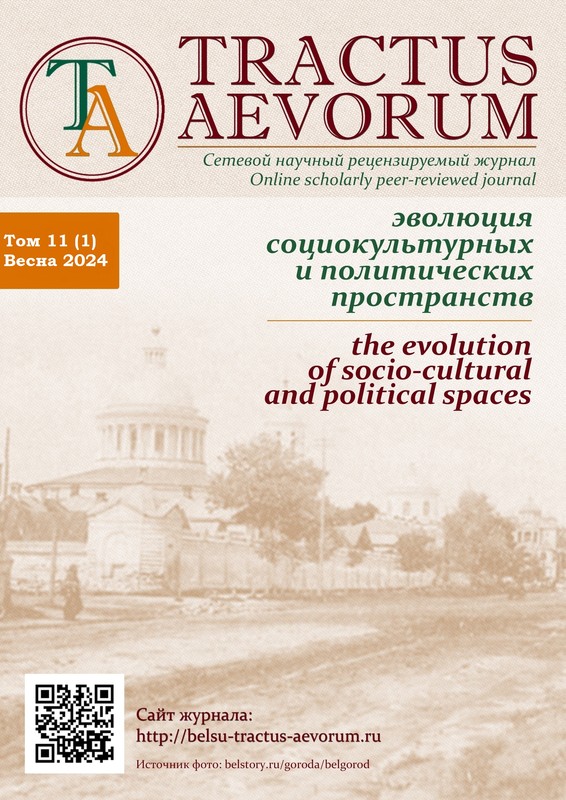 TA

TRACTUS AEVORUM

Сетевой научный рецензируемый журнал
Online scholarly peer-reviewed journal

Том 11 (1)
Весна 2024

эволюция социокультурных и политических пространств

the evolution of socio-cultural and political spaces

Сайт журнала:
http://belsu-tractus-aevorum.ru

Источник фото: belstory.ru/goroda/belgorod